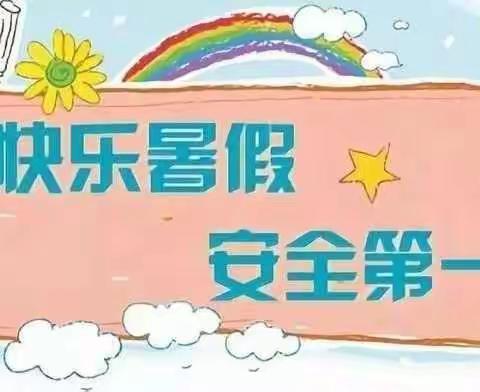 快乐暑假

安全第一